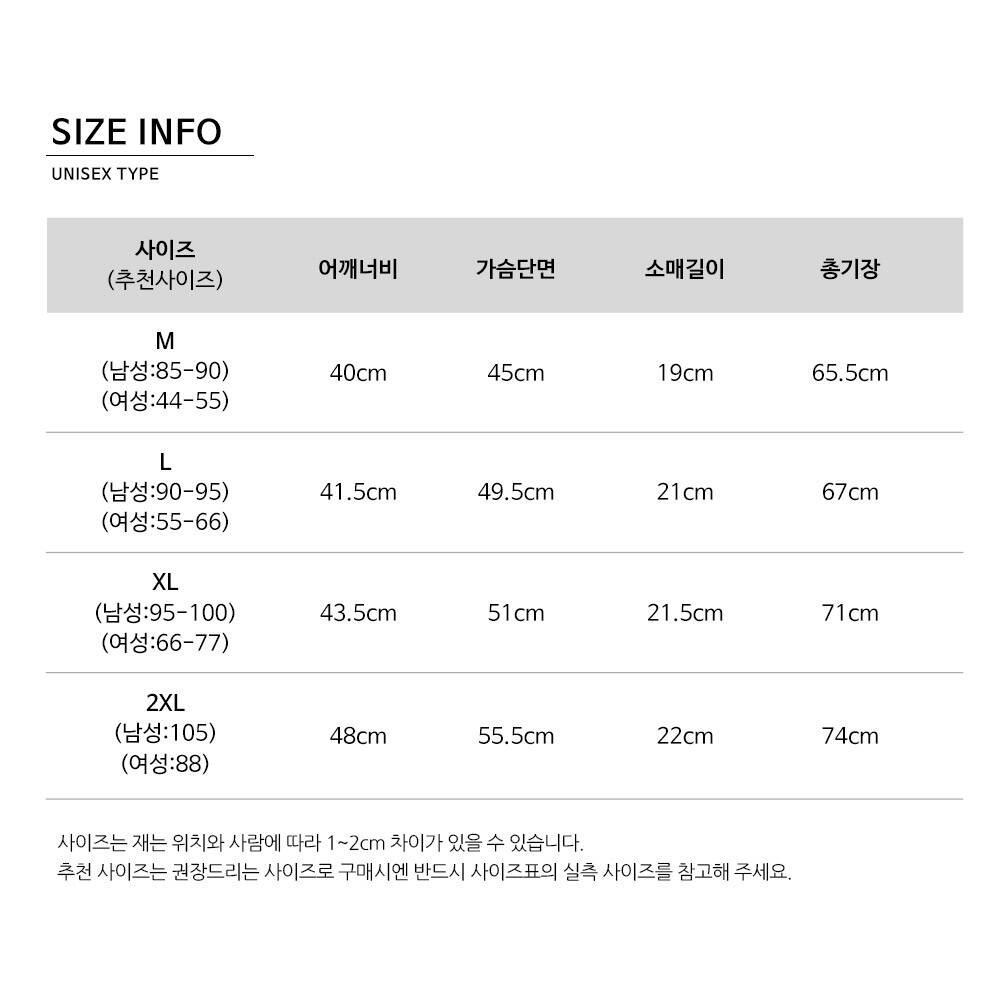 SIZE INFO

UNISEX TYPE

| 사이즈 (추천사이즈) | 어깨너비 | 가슴단면 | 소매길이 | 총기장 |
|---|---|---|---|---|
| M (남성:85-90) (여성:44-55) | 40cm | 45cm | 19cm | 65.5cm |
| L (남성:90-95) (여성:55-66) | 41.5cm | 49.5cm | 21cm | 67cm |
| XL (남성:95-100) (여성:66-77) | 43.5cm | 51cm | 21.5cm | 71cm |
| 2XL (남성:105) (여성:88) | 48cm | 55.5cm | 22cm | 74cm |

사이즈는 재는 위치와 사람에 따라 1~2cm 차이가 있을 수 있습니다.
추천 사이즈는 권장드리는 사이즈로 구매시엔 반드시 사이즈표의 실측 사이즈를 참고해 주세요.